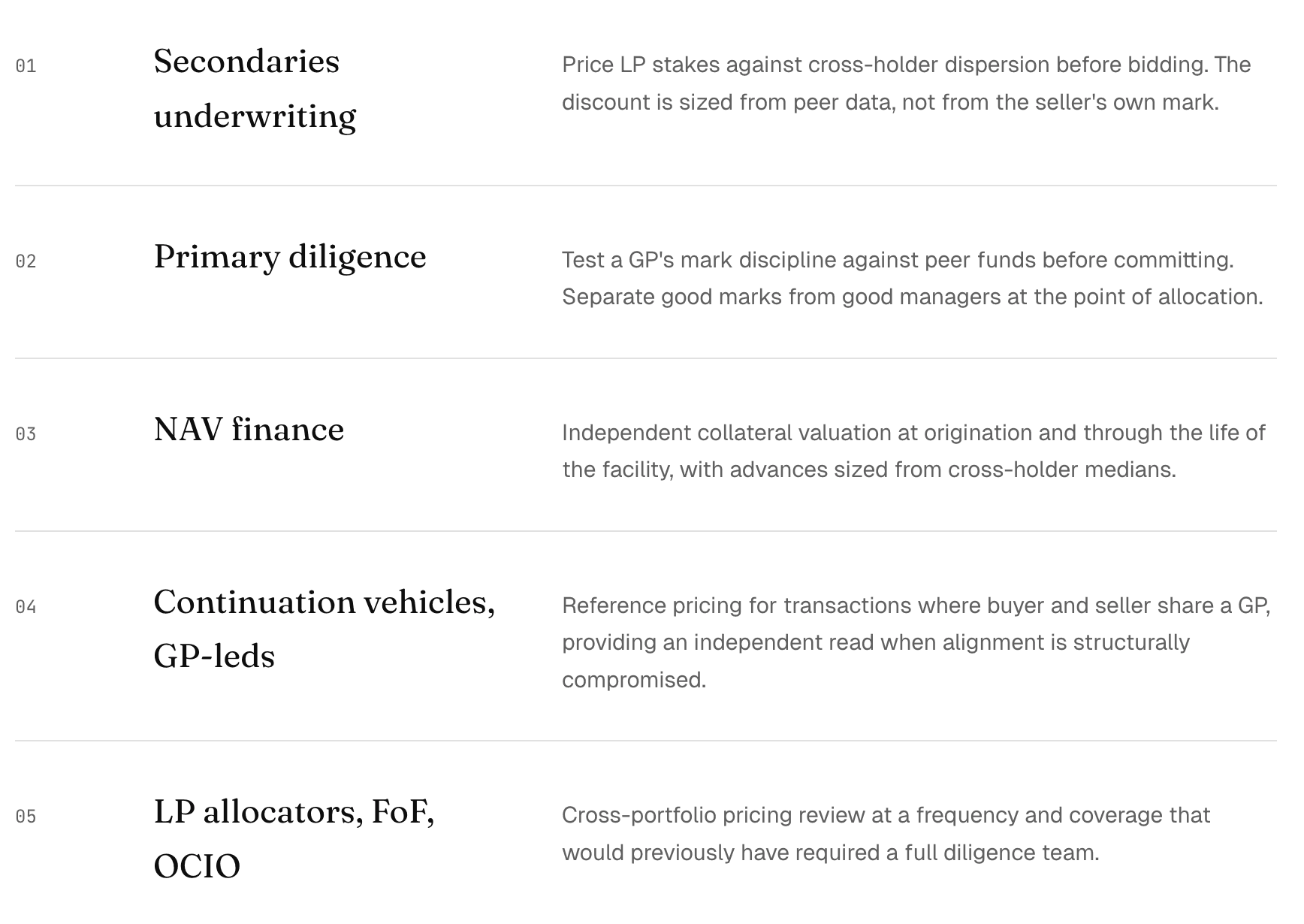 01

Secondaries underwriting

Price LP stakes against cross-holder dispersion before bidding. The discount is sized from peer data, not from the seller's own mark.

02

Primary diligence

Test a GP's mark discipline against peer funds before committing. Separate good marks from good managers at the point of allocation.

03

NAV finance

Independent collateral valuation at origination and through the life of the facility, with advances sized from cross-holder medians.

04

Continuation vehicles, GP-leds

Reference pricing for transactions where buyer and seller share a GP, providing an independent read when alignment is structurally compromised.

05

LP allocators, FoF, OCIO

Cross-portfolio pricing review at a frequency and coverage that would previously have required a full diligence team.